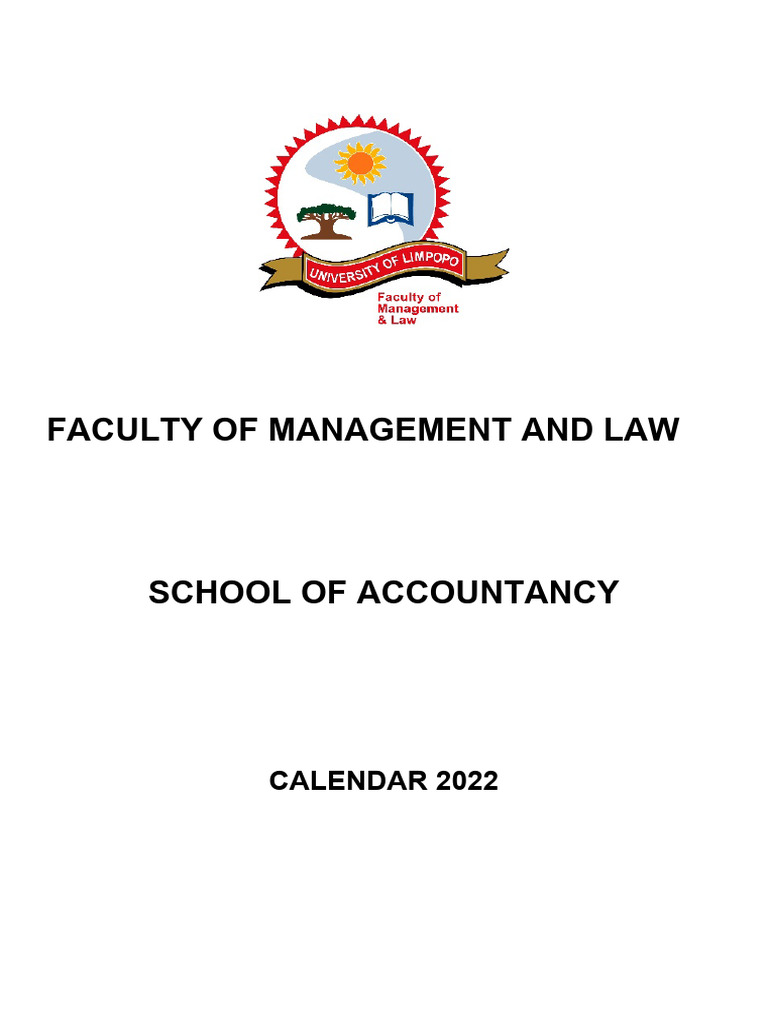 UNIVERSITY OF LIMPOPO
Faculty of Management & Law

FACULTY OF MANAGEMENT AND LAW

SCHOOL OF ACCOUNTANCY

CALENDAR 2022